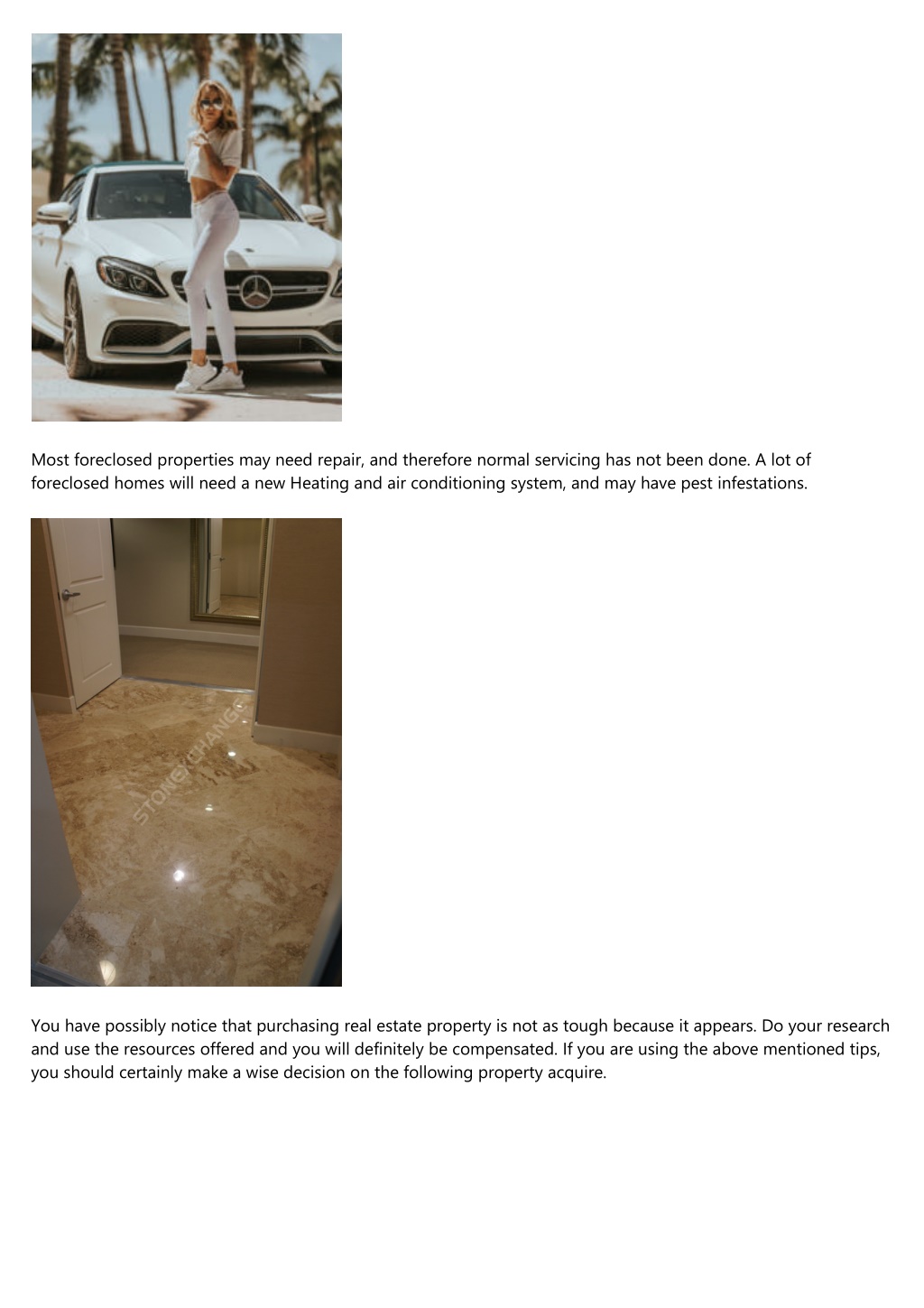 Most foreclosed properties may need repair, and therefore normal servicing has not been done. A lot of foreclosed homes will need a new Heating and air conditioning system, and may have pest infestations.

STONEXCHANGE

You have possibly notice that purchasing real estate property is not as tough because it appears. Do your research and use the resources offered and you will definitely be compensated. If you are using the above mentioned tips, you should certainly make a wise decision on the following property acquire.